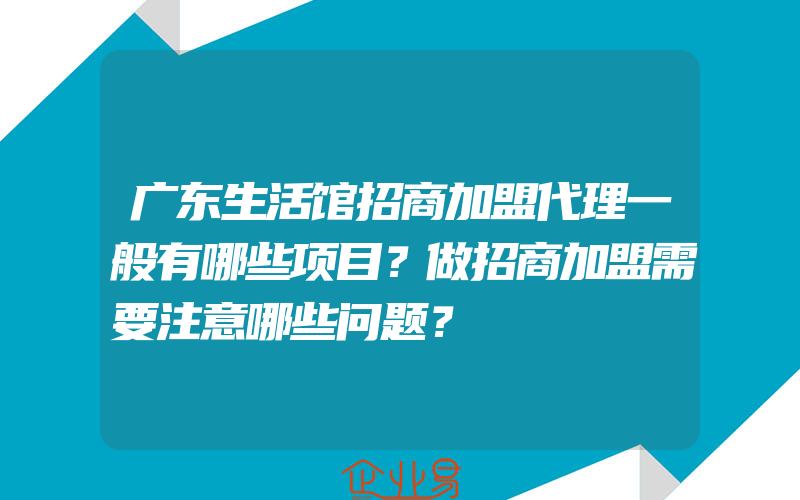 广东生活馆招商加盟代理一般有哪些项目？做招商加盟需要注意哪些问题？

企业易